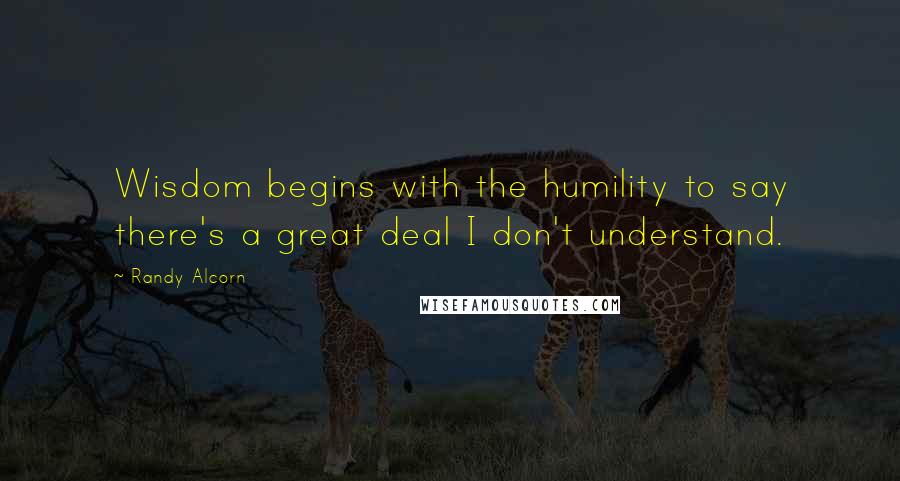 Wisdom begins with the humility to say there's a great deal I don't understand.

~ Randy Alcorn

WISEFAMOUSQUOTES.COM